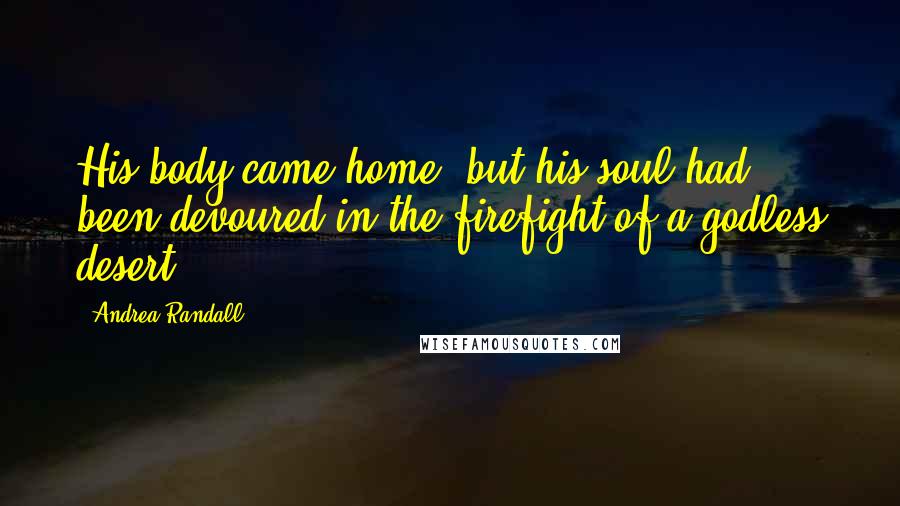 His body came home, but his soul had been devoured in the firefight of a godless desert.

Andrea Randall

WISEFAMOUSQUOTES.COM